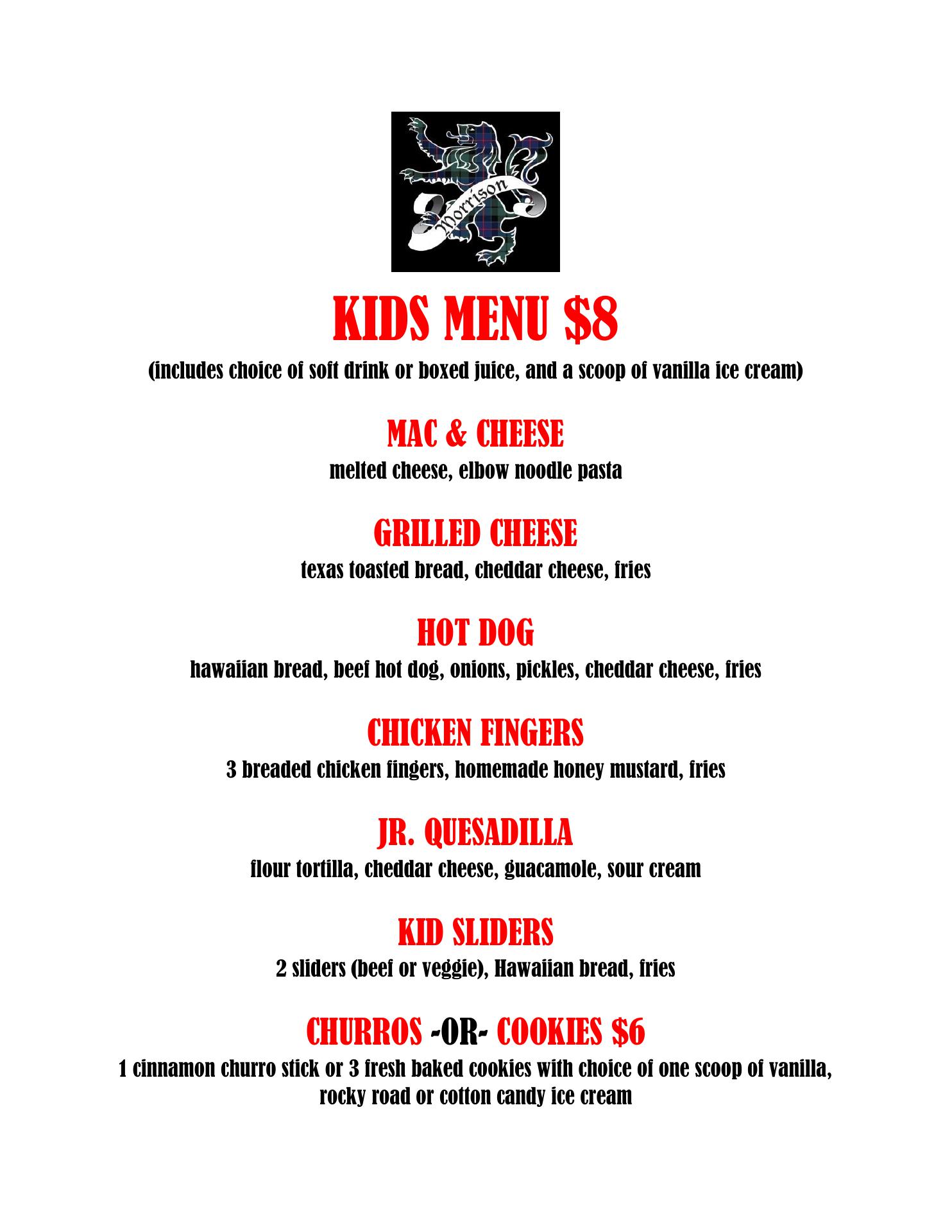 Morrison

KIDS MENU $8

(includes choice of soft drink or boxed juice, and a scoop of vanilla ice cream)

MAC & CHEESE

melted cheese, elbow noodle pasta

GRILLED CHEESE

texas toasted bread, cheddar cheese, fries

HOT DOG

hawaiian bread, beef hot dog, onions, pickles, cheddar cheese, fries

CHICKEN FINGERS

3 breaded chicken fingers, homemade honey mustard, fries

JR. QUESADILLA

flour tortilla, cheddar cheese, guacamole, sour cream

KID SLIDERS

2 sliders (beef or veggie), Hawaiian bread, fries

CHURROS -OR- COOKIES $6

1 cinnamon churro stick or 3 fresh baked cookies with choice of one scoop of vanilla, rocky road or cotton candy ice cream